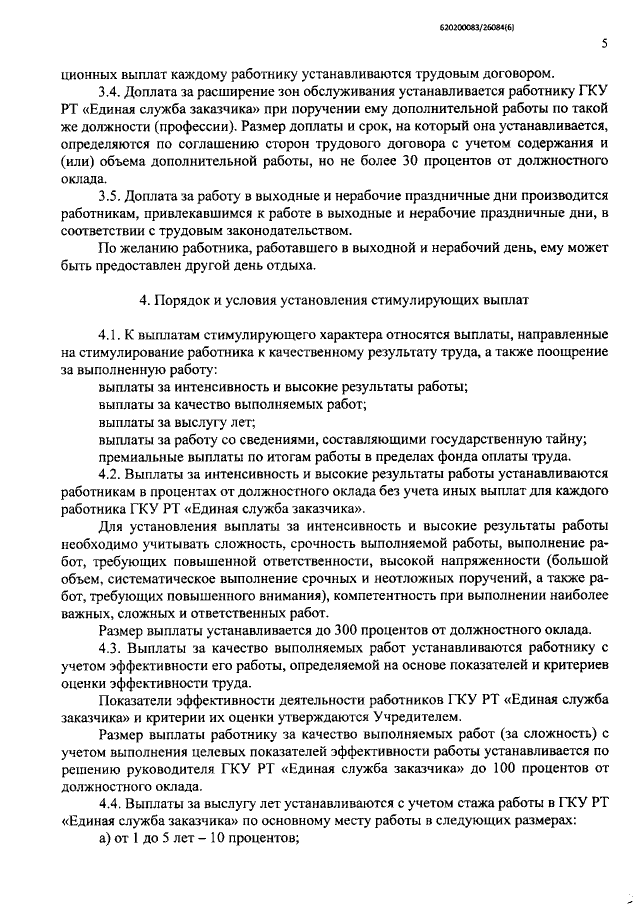 620200083/26084(6)

5

ционных выплат каждому работнику устанавливаются трудовым договором.

3.4. Доплата за расширение зон обслуживания устанавливается работнику ГКУ РТ «Единая служба заказчика» при поручении ему дополнительной работы по такой же должности (профессии). Размер доплаты и срок, на который она устанавливается, определяются по соглашению сторон трудового договора с учетом содержания и (или) объема дополнительной работы, но не более 30 процентов от должностного оклада.

3.5. Доплата за работу в выходные и нерабочие праздничные дни производится работникам, привлекавшимся к работе в выходные и нерабочие праздничные дни, в соответствии с трудовым законодательством.

По желанию работника, работавшего в выходной и нерабочий день, ему может быть предоставлен другой день отдыха.

4. Порядок и условия установления стимулирующих выплат

4.1. К выплатам стимулирующего характера относятся выплаты, направленные на стимулирование работника к качественному результату труда, а также поощрение за выполненную работу:

выплаты за интенсивность и высокие результаты работы;

выплаты за качество выполняемых работ;

выплаты за выслугу лет;

выплаты за работу со сведениями, составляющими государственную тайну;

премиальные выплаты по итогам работы в пределах фонда оплаты труда.

4.2. Выплаты за интенсивность и высокие результаты работы устанавливаются работникам в процентах от должностного оклада без учета иных выплат для каждого работника ГКУ РТ «Единая служба заказчика».

Для установления выплаты за интенсивность и высокие результаты работы необходимо учитывать сложность, срочность выполняемой работы, выполнение работ, требующих повышенной ответственности, высокой напряженности (большой объем, систематическое выполнение срочных и неотложных поручений, а также работ, требующих повышенного внимания), компетентность при выполнении наиболее важных, сложных и ответственных работ.

Размер выплаты устанавливается до 300 процентов от должностного оклада.

4.3. Выплаты за качество выполняемых работ устанавливаются работнику с учетом эффективности его работы, определяемой на основе показателей и критериев оценки эффективности труда.

Показатели эффективности деятельности работников ГКУ РТ «Единая служба заказчика» и критерии их оценки утверждаются Учредителем.

Размер выплаты работнику за качество выполняемых работ (за сложность) с учетом выполнения целевых показателей эффективности работы устанавливается по решению руководителя ГКУ РТ «Единая служба заказчика» до 100 процентов от должностного оклада.

4.4. Выплаты за выслугу лет устанавливаются с учетом стажа работы в ГКУ РТ «Единая служба заказчика» по основному месту работы в следующих размерах:

а) от 1 до 5 лет – 10 процентов;